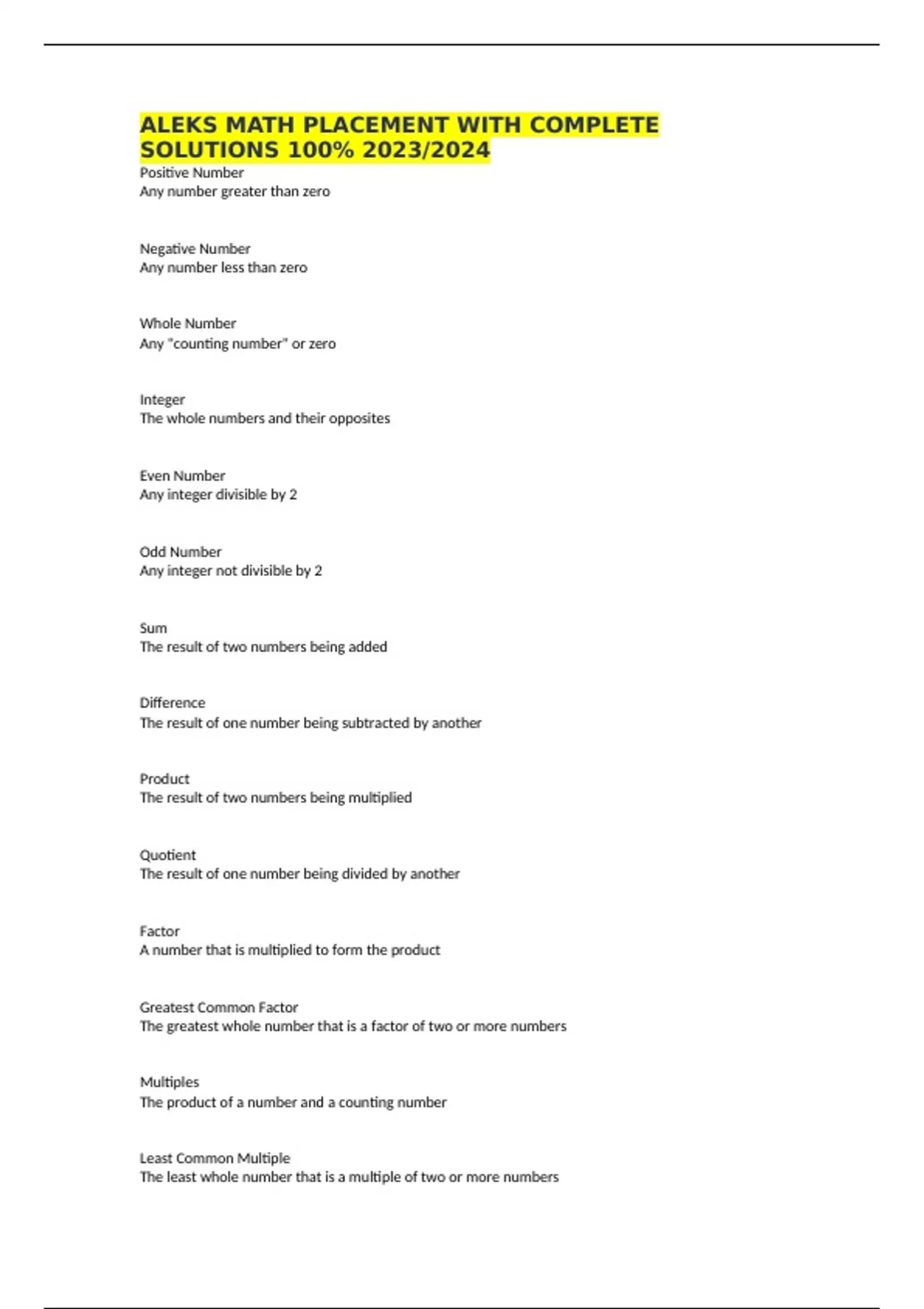 ALEKS MATH PLACEMENT WITH COMPLETE SOLUTIONS 100% 2023/2024

Positive Number
Any number greater than zero

Negative Number
Any number less than zero

Whole Number
Any "counting number" or zero

Integer
The whole numbers and their opposites

Even Number
Any integer divisible by 2

Odd Number
Any integer not divisible by 2

Sum
The result of two numbers being added

Difference
The result of one number being subtracted by another

Product
The result of two numbers being multiplied

Quotient
The result of one number being divided by another

Factor
A number that is multiplied to form the product

Greatest Common Factor
The greatest whole number that is a factor of two or more numbers

Multiples
The product of a number and a counting number

Least Common Multiple
The least whole number that is a multiple of two or more numbers